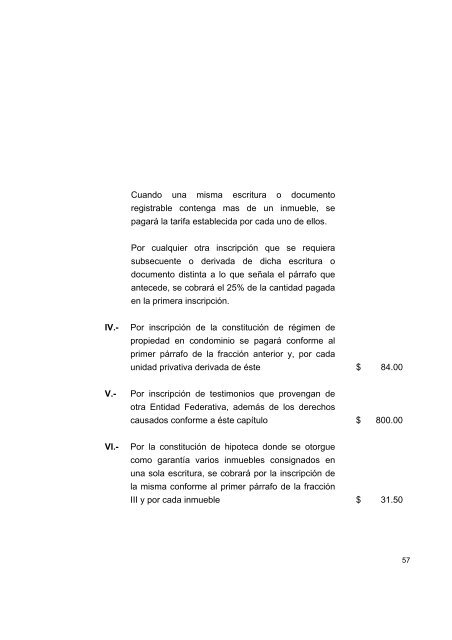 Cuando una misma escritura o documento registrable contenga mas de un inmueble, se pagará la tarifa establecida por cada uno de ellos.

Por cualquier otra inscripción que se requiera subsecuente o derivada de dicha escritura o documento distinta a lo que señala el párrafo que antecede, se cobrará el 25% de la cantidad pagada en la primera inscripción.

IV.- Por inscripción de la constitución de régimen de propiedad en condominio se pagará conforme al primer párrafo de la fracción anterior y, por cada unidad privativa derivada de éste $ 84.00

V.- Por inscripción de testimonios que provengan de otra Entidad Federativa, además de los derechos causados conforme a éste capítulo $ 800.00

VI.- Por la constitución de hipoteca donde se otorgue como garantía varios inmuebles consignados en una sola escritura, se cobrará por la inscripción de la misma conforme al primer párrafo de la fracción III y por cada inmueble $ 31.50

57